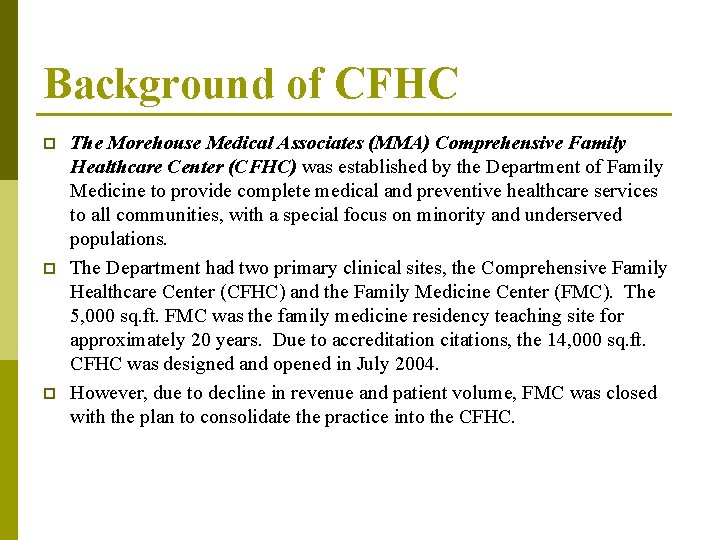 Background of CFHC

The Morehouse Medical Associates (MMA) Comprehensive Family Healthcare Center (CFHC) was established by the Department of Family Medicine to provide complete medical and preventive healthcare services to all communities, with a special focus on minority and underserved populations.

The Department had two primary clinical sites, the Comprehensive Family Healthcare Center (CFHC) and the Family Medicine Center (FMC). The 5,000 sq.ft. FMC was the family medicine residency teaching site for approximately 20 years. Due to accreditation citations, the 14,000 sq.ft. CFHC was designed and opened in July 2004.

However, due to decline in revenue and patient volume, FMC was closed with the plan to consolidate the practice into the CFHC.